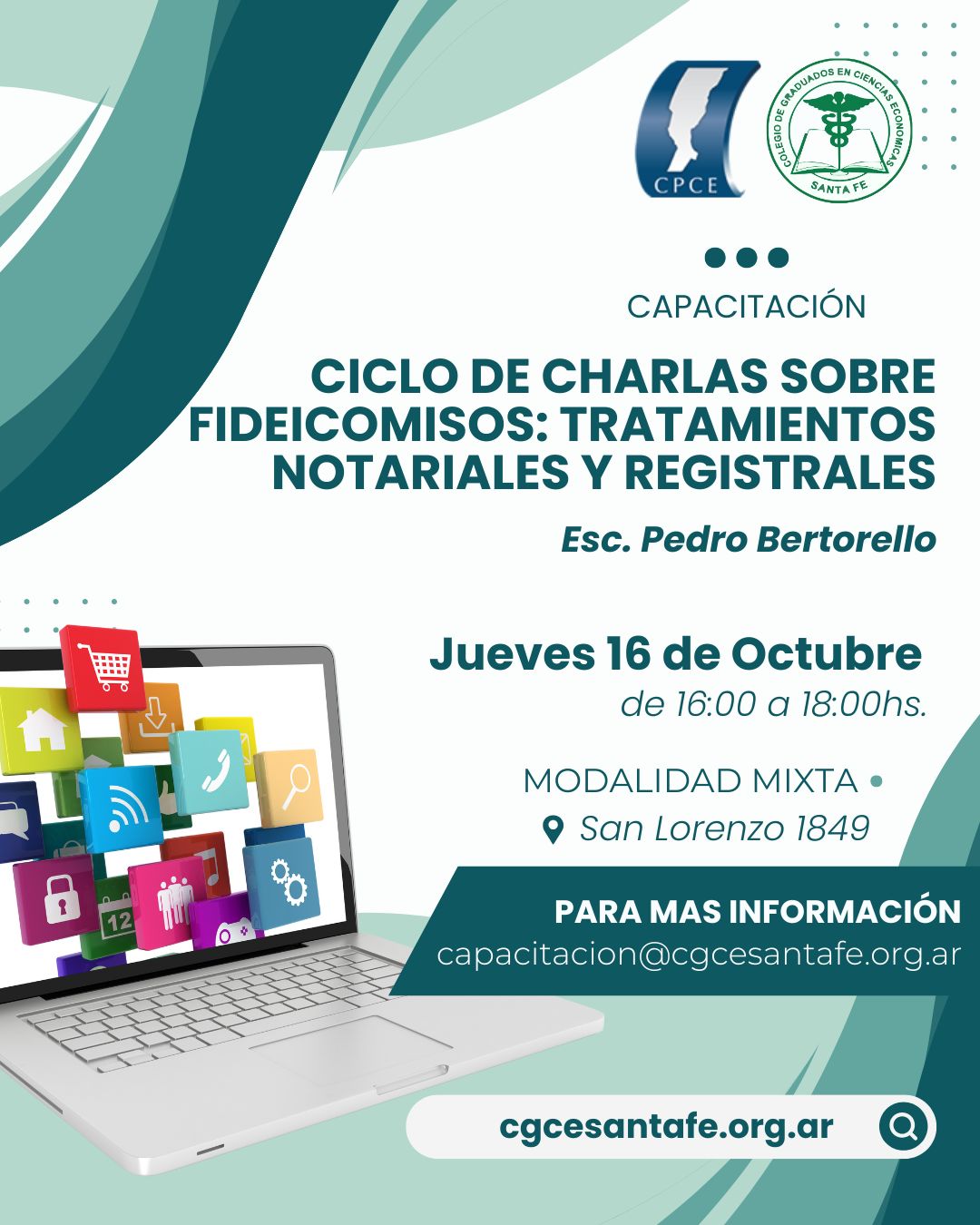 CPCE

COLEGIO DE GRADUADOS EN CIENCIAS ECONOMICAS
SANTA FE

CAPACITACIÓN

CICLO DE CHARLAS SOBRE FIDEICOMISOS: TRATAMIENTOS NOTARIALES Y REGISTRALES

Esc. Pedro Bertorello

Jueves 16 de Octubre
de 16:00 a 18:00hs.

MODALIDAD MIXTA •
San Lorenzo 1849

PARA MAS INFORMACIÓN
capacitacion@cgcesantafe.org.ar

cgcesantafe.org.ar